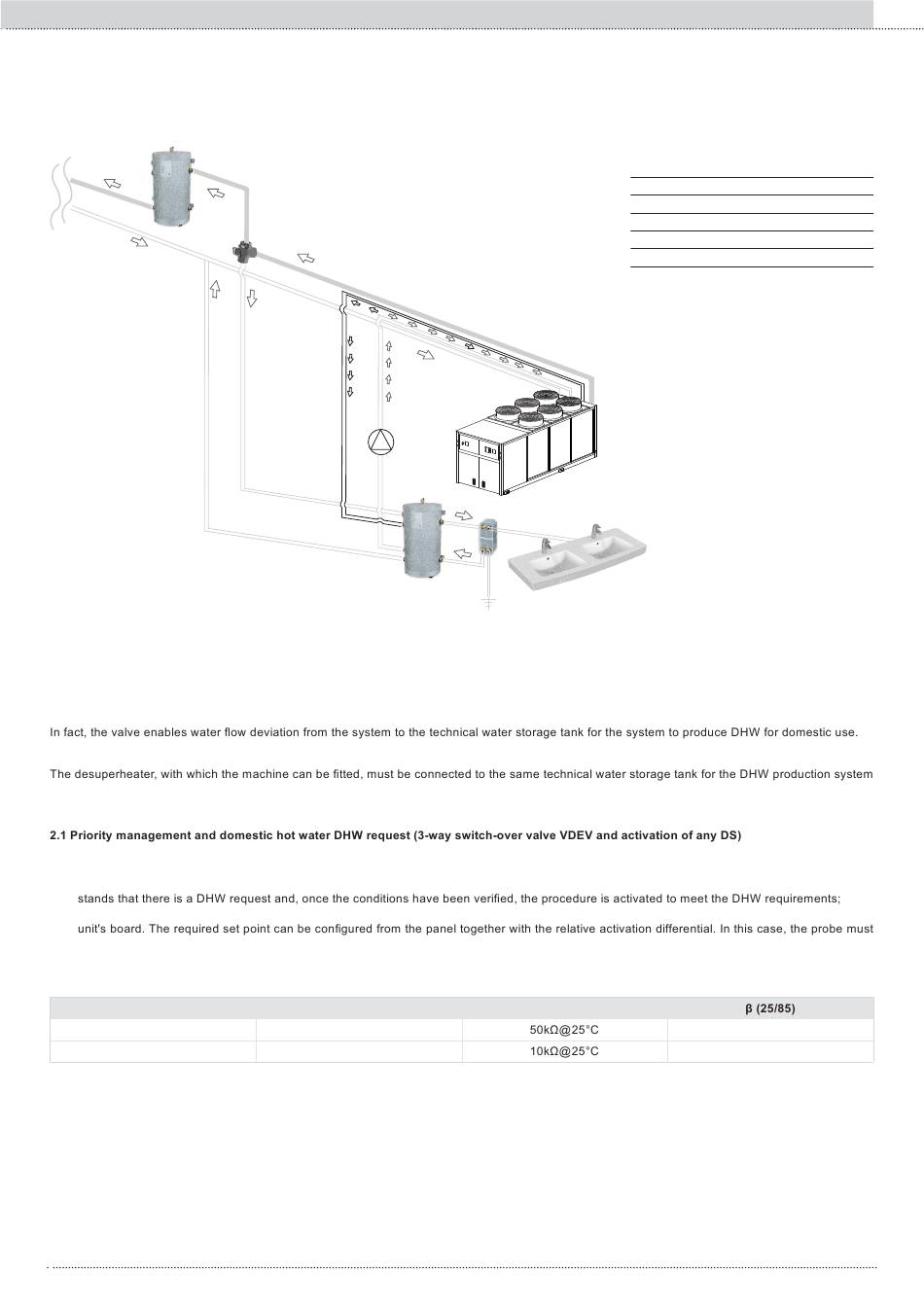 In fact, the valve enables water flow deviation from the system to the technical water storage tank for the system to produce DHW for domestic use.

The desuperheater, with which the machine can be fitted, must be connected to the same technical water storage tank for the DHW production system

2.1 Priority management and domestic hot water DHW request (3-way switch-over valve VDEV and activation of any DS)

stands that there is a DHW request and, once the conditions have been verified, the procedure is activated to meet the DHW requirements;

unit's board. The required set point can be configured from the panel together with the relative activation differential. In this case, the probe must

| | | | β (25/85) |
|---|---|---|---|
| | | 50kΩ@25°C | |
| | | 10kΩ@25°C | |